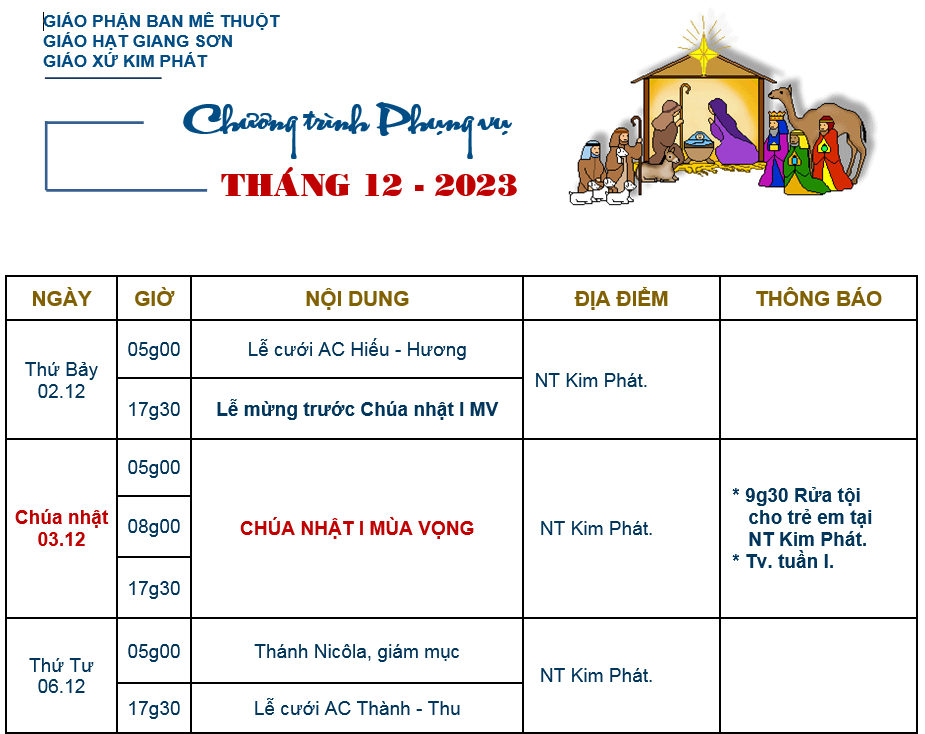 GIÁO PHẬN BAN MÊ THUỘT
GIÁO HẠT GIANG SƠN
GIÁO XỨ KIM PHÁT

Chương trình Phụng vụ

THÁNG 12 - 2023

| NGÀY | GIỜ | NỘI DUNG | ĐỊA ĐIỂM | THÔNG BÁO |
|---|---|---|---|---|
| Thứ Bảy 02.12 | 05g00 | Lễ cưới AC Hiếu - Hương | NT Kim Phát. | |
| | 17g30 | Lễ mừng trước Chúa nhật I MV | | |
| Chúa nhật 03.12 | 05g00 | CHÚA NHẬT I MÙA VỌNG | NT Kim Phát. | * 9g30 Rửa tội cho trẻ em tại NT Kim Phát. * Tv. tuần I. |
| | 08g00 | | | |
| | 17g30 | | | |
| Thứ Tư 06.12 | 05g00 | Thánh Nicôla, giám mục | NT Kim Phát. | |
| | 17g30 | Lễ cưới AC Thành - Thu | | |